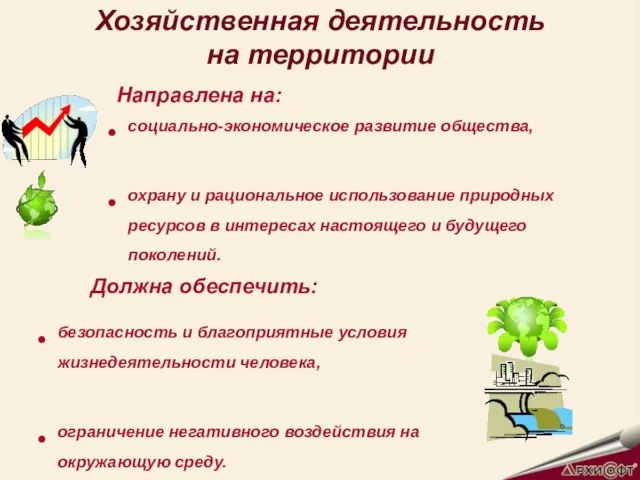 Хозяйственная деятельность на территории

Направлена на:

• социально-экономическое развитие общества,

• охрану и рациональное использование природных ресурсов в интересах настоящего и будущего поколений.

Должна обеспечить:

• безопасность и благоприятные условия жизнедеятельности человека,

• ограничение негативного воздействия на окружающую среду.

АРХИСОФТ